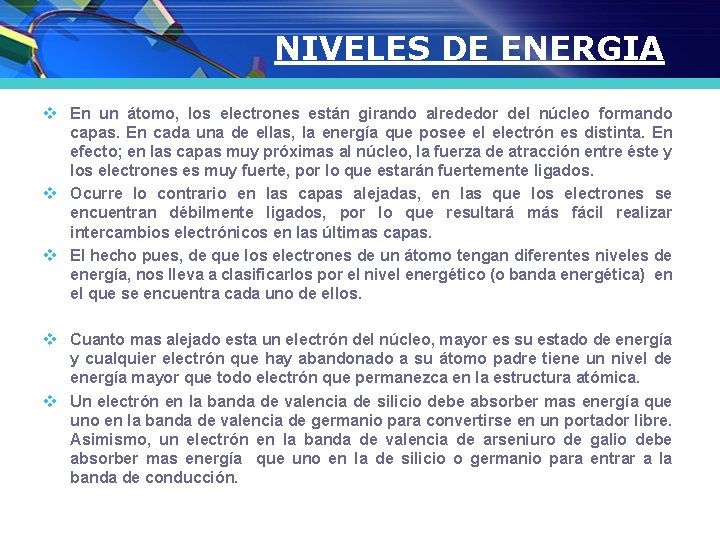 NIVELES DE ENERGIA

❖ En un átomo, los electrones están girando alrededor del núcleo formando capas. En cada una de ellas, la energía que posee el electrón es distinta. En efecto; en las capas muy próximas al núcleo, la fuerza de atracción entre éste y los electrones es muy fuerte, por lo que estarán fuertemente ligados.

❖ Ocurre lo contrario en las capas alejadas, en las que los electrones se encuentran débilmente ligados, por lo que resultará más fácil realizar intercambios electrónicos en las últimas capas.

❖ El hecho pues, de que los electrones de un átomo tengan diferentes niveles de energía, nos lleva a clasificarlos por el nivel energético (o banda energética) en el que se encuentra cada uno de ellos.

❖ Cuanto mas alejado esta un electrón del núcleo, mayor es su estado de energía y cualquier electrón que hay abandonado a su átomo padre tiene un nivel de energía mayor que todo electrón que permanezca en la estructura atómica.

❖ Un electrón en la banda de valencia de silicio debe absorber mas energía que uno en la banda de valencia de germanio para convertirse en un portador libre. Asimismo, un electrón en la banda de valencia de arseniuro de galio debe absorber mas energía que uno en la de silicio o germanio para entrar a la banda de conducción.